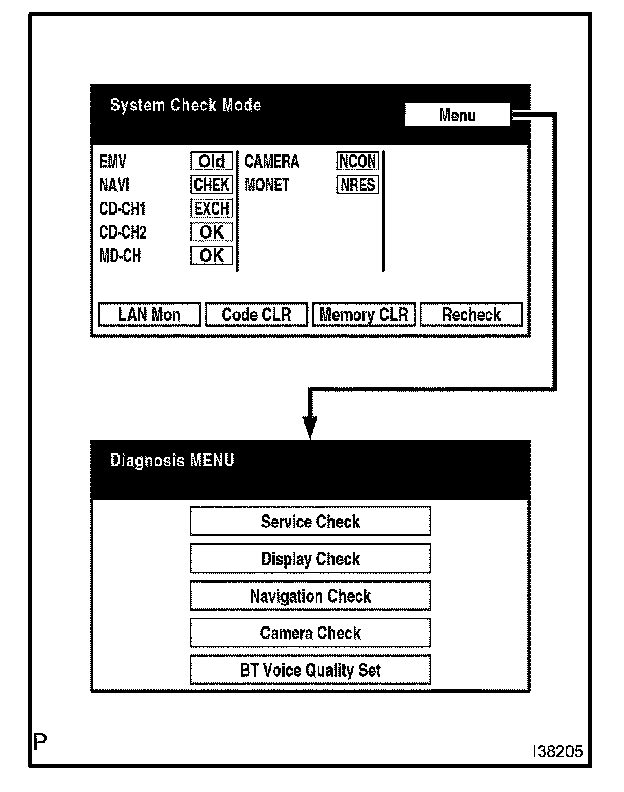 System Check Mode

Menu

EMV Old
NAVI CHEK
CD-CH1 EXCH
CD-CH2 OK
MD-CH OK

CAMERA NCON
MONET NRES

LAN Mon
Code CLR
Memory CLR
Recheck

Diagnosis MENU

Service Check
Display Check
Navigation Check
Camera Check
BT Voice Quality Set

P

I38205